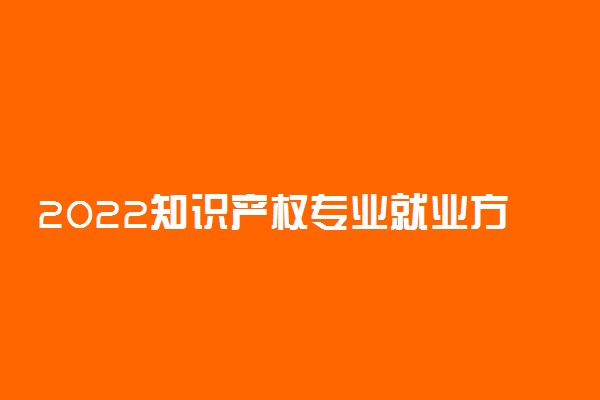 2022知识产权专业就业方